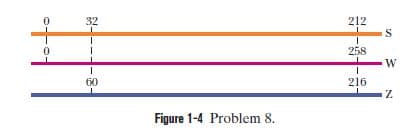 0 32 212
S
0 258
W
60 216
Z

Figure 1-4 Problem 8.